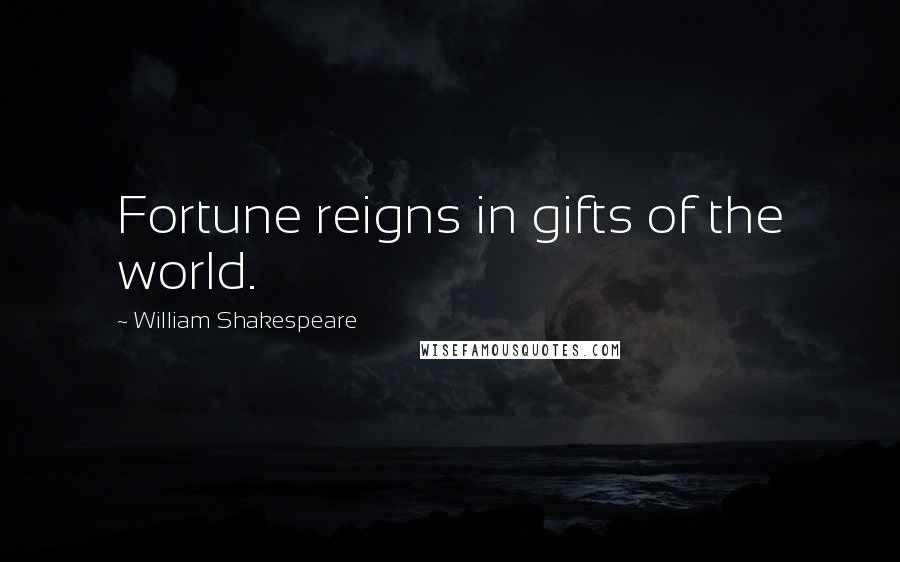 Fortune reigns in gifts of the world.

~ William Shakespeare

WISEFAMOUSQUOTES.COM